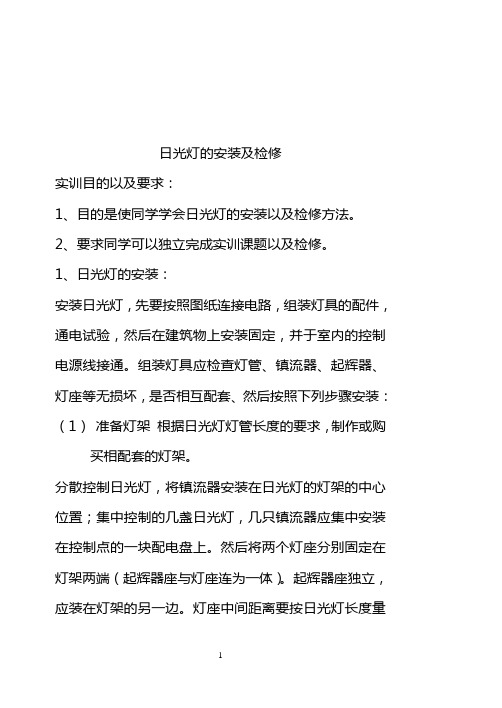 日光灯的安装及检修

实训目的以及要求：

1、目的是使同学学会日光灯的安装以及检修方法。

2、要求同学可以独立完成实训课题以及检修。

1、日光灯的安装：

安装日光灯，先要按照图纸连接电路，组装灯具的配件，通电试验，然后在建筑物上安装固定，并于室内的控制电源线接通。组装灯具应检查灯管、镇流器、起辉器、灯座等无损坏，是否相互配套、然后按照下列步骤安装：

（1） 准备灯架 根据日光灯灯管长度的要求，制作或购买相配套的灯架。

分散控制日光灯，将镇流器安装在日光灯的灯架的中心位置；集中控制的几盏日光灯，几只镇流器应集中安装在控制点的一块配电盘上。然后将两个灯座分别固定在灯架两端（起辉器座与灯座连为一体）。起辉器座独立，应装在灯架的另一边。灯座中间距离要按日光灯长度量

1